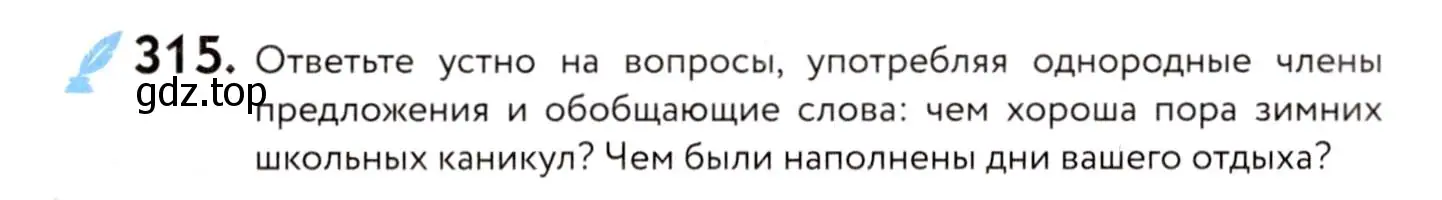 315. Ответьте устно на вопросы, употребляя однородные члены предложения и обобщающие слова: чем хороша пора зимних школьных каникул? Чем были наполнены дни вашего отдыха?

gdz.top